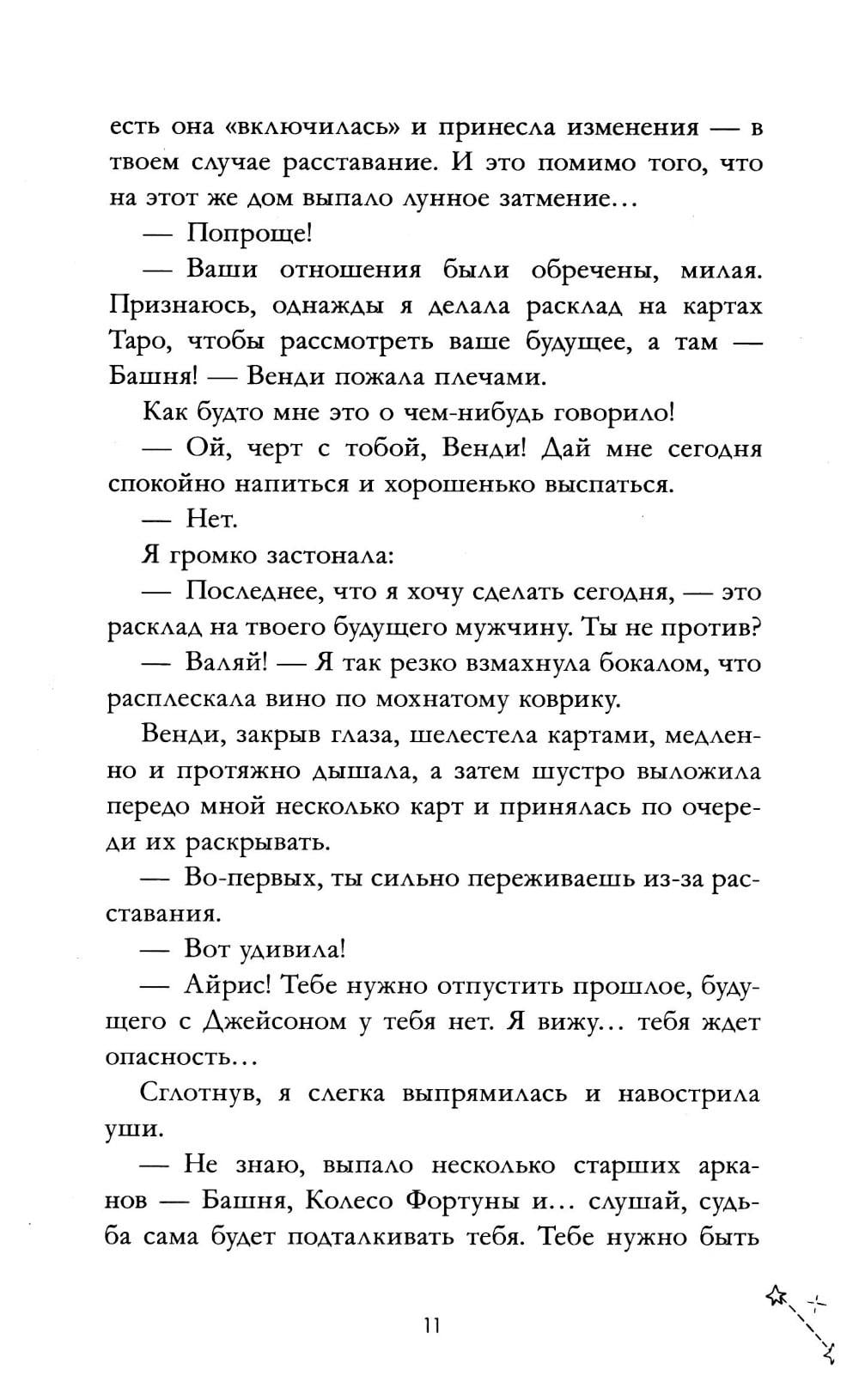 есть она «включилась» и принесла изменения — в твоем случае расставание. И это помимо того, что на этот же дом выпало лунное затмение...

— Попроще!

— Ваши отношения были обречены, милая. Признаюсь, однажды я делала расклад на картах Таро, чтобы рассмотреть ваше будущее, а там — Башня! — Венди пожала плечами.

Как будто мне это о чем-нибудь говорило!

— Ой, черт с тобой, Венди! Дай мне сегодня спокойно напиться и хорошенько выспаться.

— Нет.

Я громко застонала:

— Последнее, что я хочу сделать сегодня, — это расклад на твоего будущего мужчину. Ты не против?

— Валяй! — Я так резко взмахнула бокалом, что расплескала вино по мохнатому коврику.

Венди, закрыв глаза, шелестела картами, медленно и протяжно дышала, а затем шустро выложила передо мной несколько карт и принялась по очереди их раскрывать.

— Во-первых, ты сильно переживаешь из-за расставания.

— Вот удивила!

— Айрис! Тебе нужно отпустить прошлое, будущего с Джейсоном у тебя нет. Я вижу... тебя ждет опасность...

Сглотнув, я слегка выпрямилась и навострила уши.

— Не знаю, выпало несколько старших арканов — Башня, Колесо Фортуны и... слушай, судьба сама будет подталкивать тебя. Тебе нужно быть

11